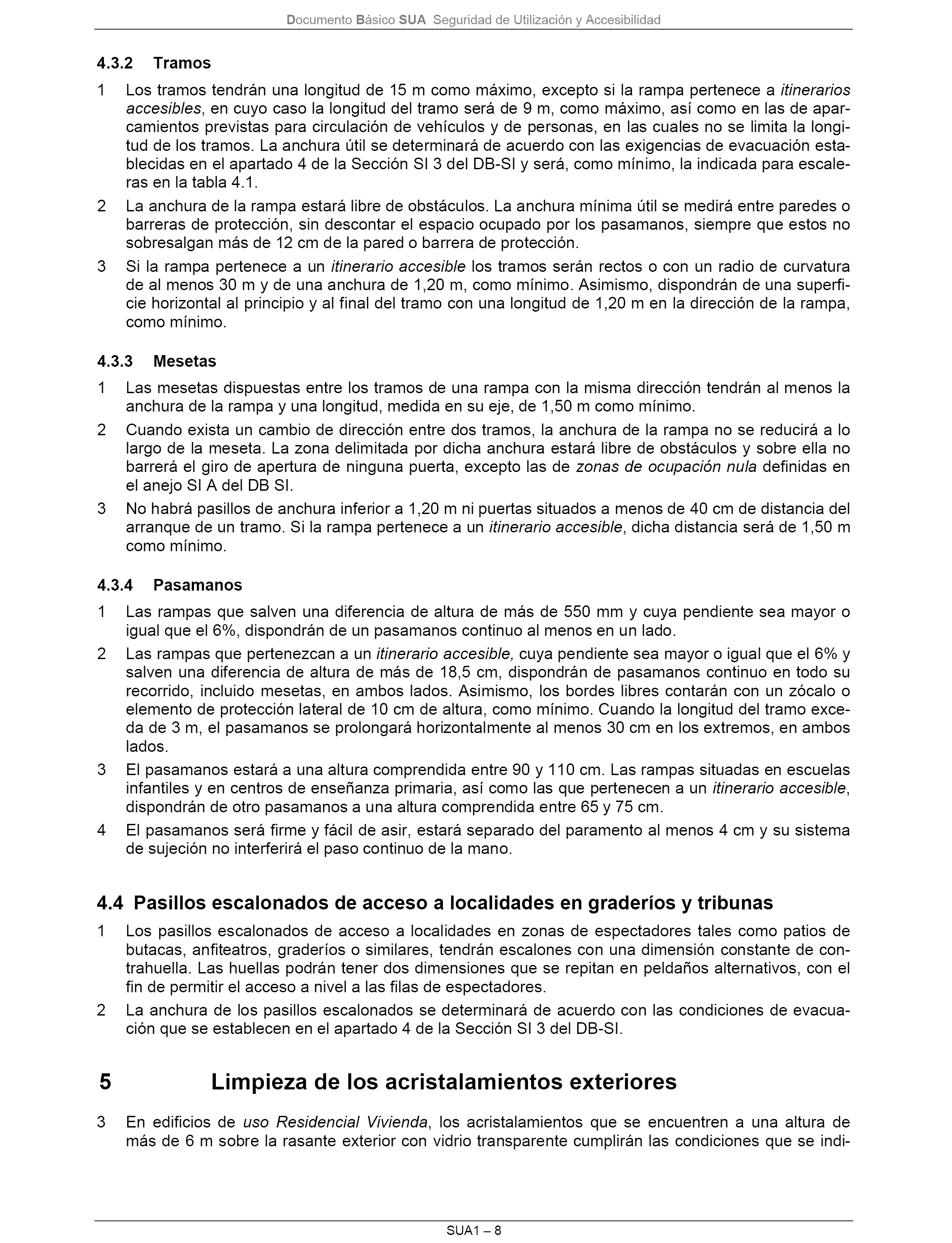 Documento Básico SUA Seguridad de Utilización y Accesibilidad

4.3.2 Tramos

1 Los tramos tendrán una longitud de 15 m como máximo, excepto si la rampa pertenece a itinerarios accesibles, en cuyo caso la longitud del tramo será de 9 m, como máximo, así como en las de aparcamientos previstas para circulación de vehículos y de personas, en las cuales no se limita la longitud de los tramos. La anchura útil se determinará de acuerdo con las exigencias de evacuación establecidas en el apartado 4 de la Sección SI 3 del DB-SI y será, como mínimo, la indicada para escaleras en la tabla 4.1.

2 La anchura de la rampa estará libre de obstáculos. La anchura mínima útil se medirá entre paredes o barreras de protección, sin descontar el espacio ocupado por los pasamanos, siempre que estos no sobresalgan más de 12 cm de la pared o barrera de protección.

3 Si la rampa pertenece a un itinerario accesible los tramos serán rectos o con un radio de curvatura de al menos 30 m y de una anchura de 1,20 m, como mínimo. Asimismo, dispondrán de una superficie horizontal al principio y al final del tramo con una longitud de 1,20 m en la dirección de la rampa, como mínimo.

4.3.3 Mesetas

1 Las mesetas dispuestas entre los tramos de una rampa con la misma dirección tendrán al menos la anchura de la rampa y una longitud, medida en su eje, de 1,50 m como mínimo.

2 Cuando exista un cambio de dirección entre dos tramos, la anchura de la rampa no se reducirá a lo largo de la meseta. La zona delimitada por dicha anchura estará libre de obstáculos y sobre ella no barrerá el giro de apertura de ninguna puerta, excepto las de zonas de ocupación nula definidas en el anejo SI A del DB SI.

3 No habrá pasillos de anchura inferior a 1,20 m ni puertas situados a menos de 40 cm de distancia del arranque de un tramo. Si la rampa pertenece a un itinerario accesible, dicha distancia será de 1,50 m como mínimo.

4.3.4 Pasamanos

1 Las rampas que salven una diferencia de altura de más de 550 mm y cuya pendiente sea mayor o igual que el 6%, dispondrán de un pasamanos continuo al menos en un lado.

2 Las rampas que pertenezcan a un itinerario accesible, cuya pendiente sea mayor o igual que el 6% y salven una diferencia de altura de más de 18,5 cm, dispondrán de pasamanos continuo en todo su recorrido, incluido mesetas, en ambos lados. Asimismo, los bordes libres contarán con un zócalo o elemento de protección lateral de 10 cm de altura, como mínimo. Cuando la longitud del tramo exceda de 3 m, el pasamanos se prolongará horizontalmente al menos 30 cm en los extremos, en ambos lados.

3 El pasamanos estará a una altura comprendida entre 90 y 110 cm. Las rampas situadas en escuelas infantiles y en centros de enseñanza primaria, así como las que pertenecen a un itinerario accesible, dispondrán de otro pasamanos a una altura comprendida entre 65 y 75 cm.

4 El pasamanos será firme y fácil de asir, estará separado del paramento al menos 4 cm y su sistema de sujeción no interferirá el paso continuo de la mano.

4.4 Pasillos escalonados de acceso a localidades en graderíos y tribunas

1 Los pasillos escalonados de acceso a localidades en zonas de espectadores tales como patios de butacas, anfiteatros, graderíos o similares, tendrán escalones con una dimensión constante de contrahuella. Las huellas podrán tener dos dimensiones que se repitan en peldaños alternativos, con el fin de permitir el acceso a nivel a las filas de espectadores.

2 La anchura de los pasillos escalonados se determinará de acuerdo con las condiciones de evacuación que se establecen en el apartado 4 de la Sección SI 3 del DB-SI.

5 Limpieza de los acristalamientos exteriores

3 En edificios de uso Residencial Vivienda, los acristalamientos que se encuentren a una altura de más de 6 m sobre la rasante exterior con vidrio transparente cumplirán las condiciones que se indi-

SUA1 – 8